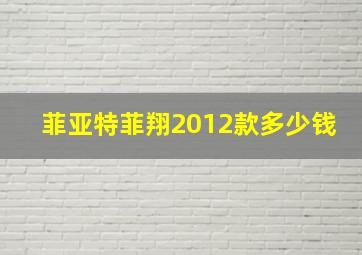 菲亚特菲翔2012款多少钱